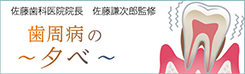 佐藤歯科医院院長　佐藤謙次郎監修

歯周病の
～夕べ～